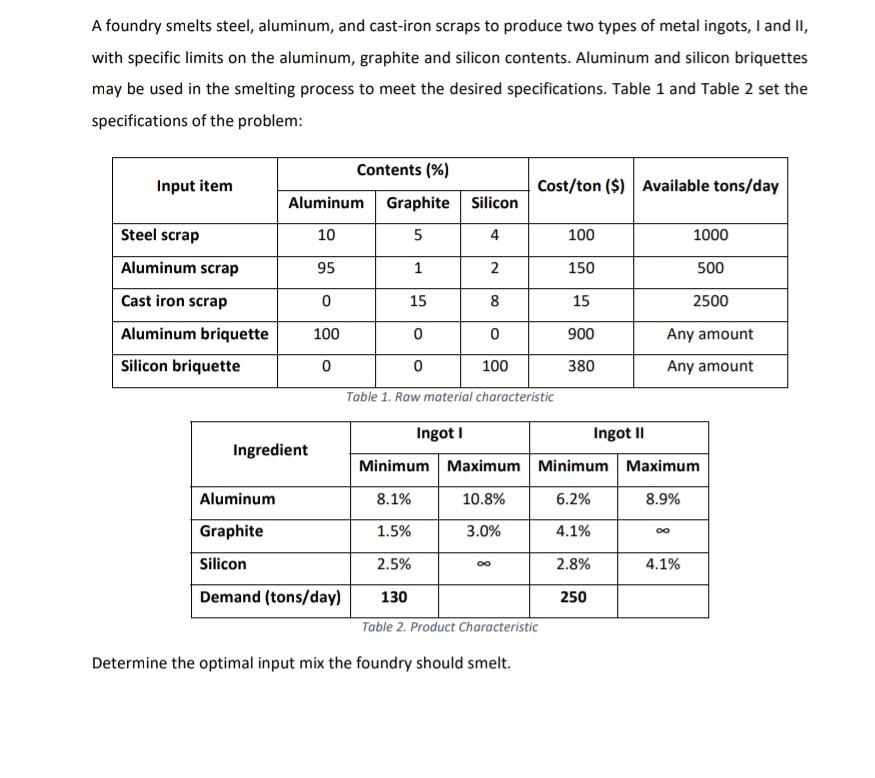 A foundry smelts steel, aluminum, and cast-iron scraps to produce two types of metal ingots, I and II, with specific limits on the aluminum, graphite and silicon contents. Aluminum and silicon briquettes may be used in the smelting process to meet the desired specifications. Table 1 and Table 2 set the specifications of the problem:

| Input item | Contents (%) Aluminum | Contents (%) Graphite | Contents (%) Silicon | Cost/ton ($) | Available tons/day |
|---|---|---|---|---|---|
| Steel scrap | 10 | 5 | 4 | 100 | 1000 |
| Aluminum scrap | 95 | 1 | 2 | 150 | 500 |
| Cast iron scrap | 0 | 15 | 8 | 15 | 2500 |
| Aluminum briquette | 100 | 0 | 0 | 900 | Any amount |
| Silicon briquette | 0 | 0 | 100 | 380 | Any amount |

Table 1. Raw material characteristic

| Ingredient | Ingot I Minimum | Ingot I Maximum | Ingot II Minimum | Ingot II Maximum |
|---|---|---|---|---|
| Aluminum | 8.1% | 10.8% | 6.2% | 8.9% |
| Graphite | 1.5% | 3.0% | 4.1% | $\infty$ |
| Silicon | 2.5% | $\infty$ | 2.8% | 4.1% |
| Demand (tons/day) | 130 | | 250 | |

Table 2. Product Characteristic

Determine the optimal input mix the foundry should smelt.